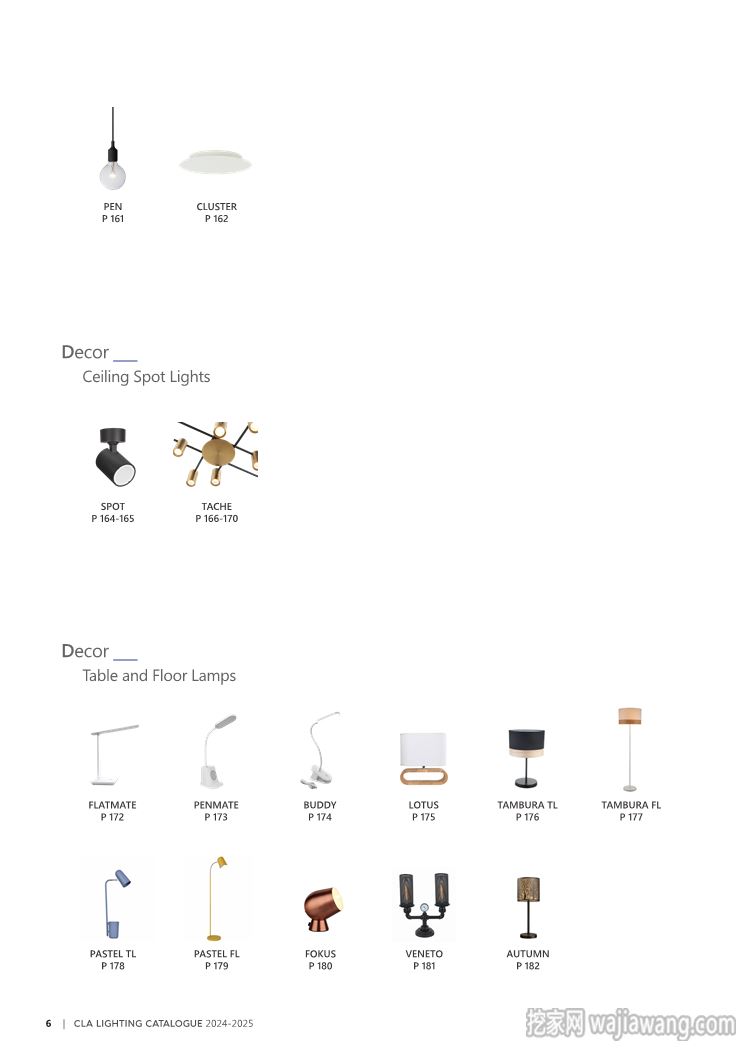 PEN
P 161

CLUSTER
P 162

Decor
Ceiling Spot Lights

SPOT
P 164-165

TACHE
P 166-170

Decor
Table and Floor Lamps

FLATMATE
P 172

PENMATE
P 173

BUDDY
P 174

LOTUS
P 175

TAMBURA TL
P 176

TAMBURA FL
P 177

PASTEL TL
P 178

PASTEL FL
P 179

FOKUS
P 180

VENETO
P 181

AUTUMN
P 182

6 | CLA LIGHTING CATALOGUE 2024-2025

挖家网 wajiawang.com